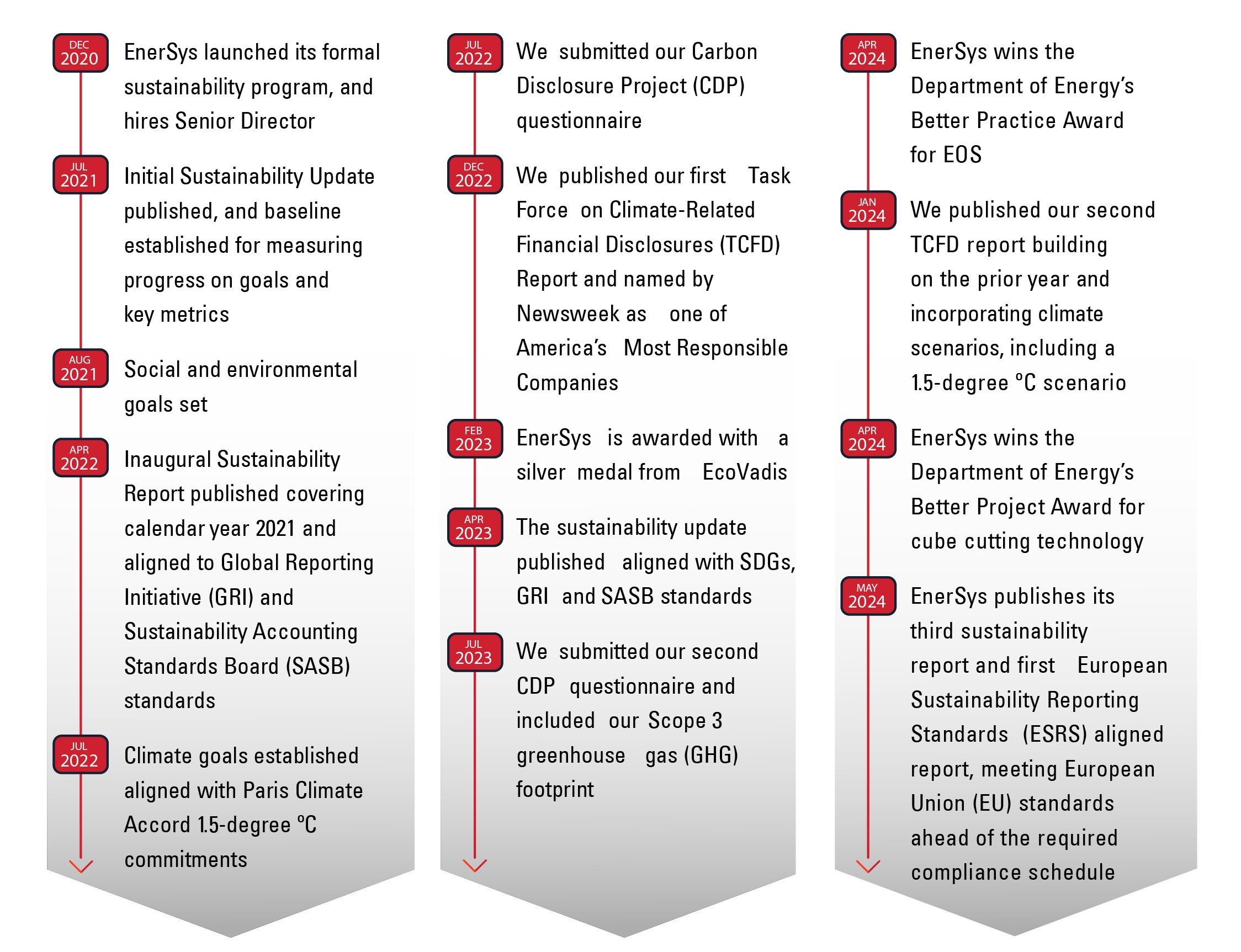 DEC 2020 EnerSys launched its formal sustainability program, and hires Senior Director

JUL 2021 Initial Sustainability Update published, and baseline established for measuring progress on goals and key metrics

AUG 2021 Social and environmental goals set

APR 2022 Inaugural Sustainability Report published covering calendar year 2021 and aligned to Global Reporting Initiative (GRI) and Sustainability Accounting Standards Board (SASB) standards

JUL 2022 Climate goals established aligned with Paris Climate Accord 1.5-degree °C commitments

JUL 2022 We submitted our Carbon Disclosure Project (CDP) questionnaire

DEC 2022 We published our first Task Force on Climate-Related Financial Disclosures (TCFD) Report and named by Newsweek as one of America's Most Responsible Companies

FEB 2023 EnerSys is awarded with a silver medal from EcoVadis

APR 2023 The sustainability update published aligned with SDGs, GRI and SASB standards

JUL 2023 We submitted our second CDP questionnaire and included our Scope 3 greenhouse gas (GHG) footprint

APR 2024 EnerSys wins the Department of Energy's Better Practice Award for EOS

JAN 2024 We published our second TCFD report building on the prior year and incorporating climate scenarios, including a 1.5-degree °C scenario

APR 2024 EnerSys wins the Department of Energy's Better Project Award for cube cutting technology

MAY 2024 EnerSys publishes its third sustainability report and first European Sustainability Reporting Standards (ESRS) aligned report, meeting European Union (EU) standards ahead of the required compliance schedule